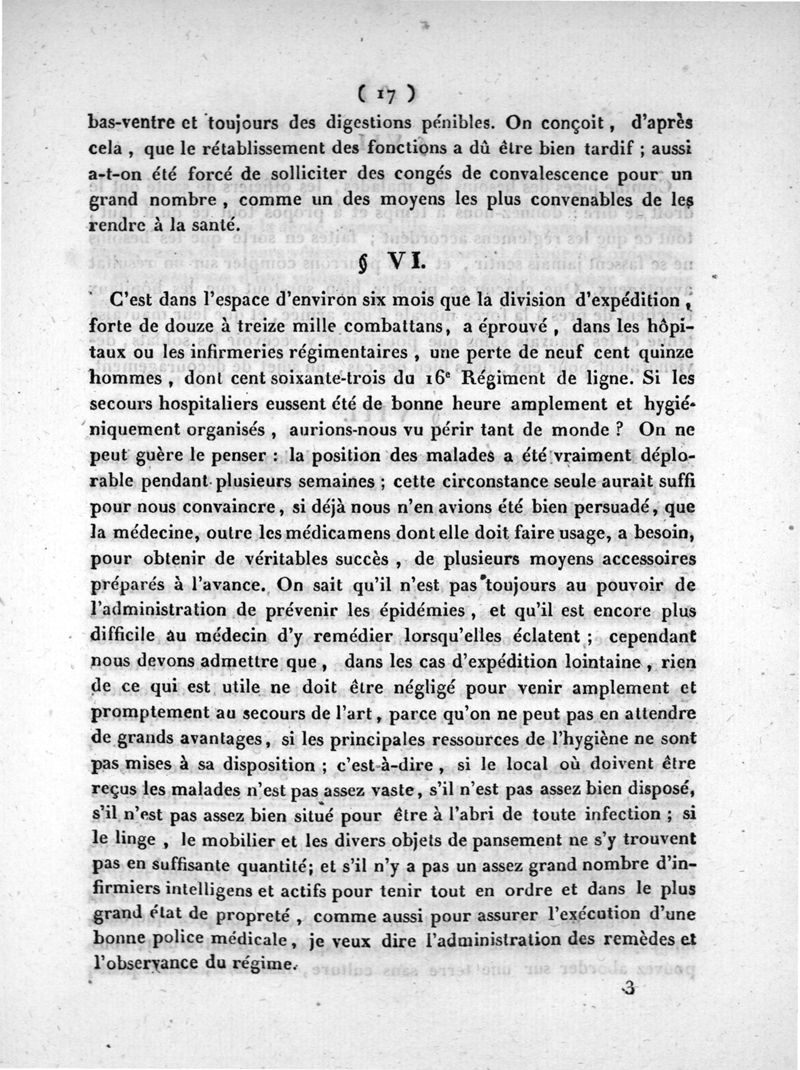 ( 17 )

bas-ventre et toujours des digestions pénibles. On conçoit, d'après cela, que le rétablissement des fonctions a dû être bien tardif ; aussi a-t-on été forcé de solliciter des congés de convalescence pour un grand nombre, comme un des moyens les plus convenables de les rendre à la santé.

§ VI.

C'est dans l'espace d'environ six mois que la division d'expédition, forte de douze à treize mille combattans, a éprouvé, dans les hôpitaux ou les infirmeries régimentaires, une perte de neuf cent quinze hommes, dont cent soixante-trois du 16ᵉ Régiment de ligne. Si les secours hospitaliers eussent été de bonne heure amplement et hygiéniquement organisés, aurions-nous vu périr tant de monde ? On ne peut guère le penser : la position des malades a été vraiment déplorable pendant plusieurs semaines ; cette circonstance seule aurait suffi pour nous convaincre, si déjà nous n'en avions été bien persuadé, que la médecine, outre les médicamens dont elle doit faire usage, a besoin, pour obtenir de véritables succès, de plusieurs moyens accessoires préparés à l'avance. On sait qu'il n'est pas toujours au pouvoir de l'administration de prévenir les épidémies, et qu'il est encore plus difficile au médecin d'y remédier lorsqu'elles éclatent ; cependant nous devons admettre que, dans les cas d'expédition lointaine, rien de ce qui est utile ne doit être négligé pour venir amplement et promptement au secours de l'art, parce qu'on ne peut pas en attendre de grands avantages, si les principales ressources de l'hygiène ne sont pas mises à sa disposition ; c'est-à-dire, si le local où doivent être reçus les malades n'est pas assez vaste, s'il n'est pas assez bien disposé, s'il n'est pas assez bien situé pour être à l'abri de toute infection ; si le linge, le mobilier et les divers objets de pansement ne s'y trouvent pas en suffisante quantité; et s'il n'y a pas un assez grand nombre d'infirmiers intelligens et actifs pour tenir tout en ordre et dans le plus grand état de propreté, comme aussi pour assurer l'exécution d'une bonne police médicale, je veux dire l'administration des remèdes et l'observance du régime.

3